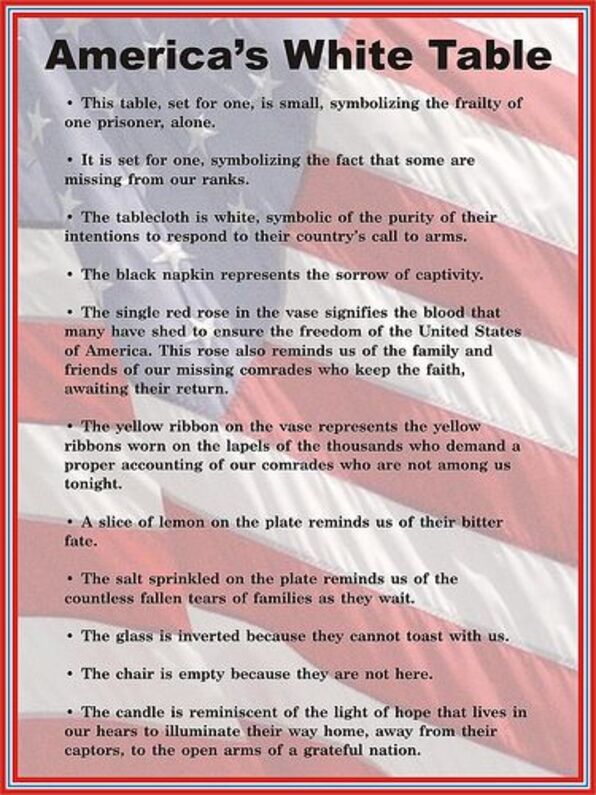 America's White Table

• This table, set for one, is small, symbolizing the frailty of one prisoner, alone.

• It is set for one, symbolizing the fact that some are missing from our ranks.

• The tablecloth is white, symbolic of the purity of their intentions to respond to their country's call to arms.

• The black napkin represents the sorrow of captivity.

• The single red rose in the vase signifies the blood that many have shed to ensure the freedom of the United States of America. This rose also reminds us of the family and friends of our missing comrades who keep the faith, awaiting their return.

• The yellow ribbon on the vase represents the yellow ribbons worn on the lapels of the thousands who demand a proper accounting of our comrades who are not among us tonight.

• A slice of lemon on the plate reminds us of their bitter fate.

• The salt sprinkled on the plate reminds us of the countless fallen tears of families as they wait.

• The glass is inverted because they cannot toast with us.

• The chair is empty because they are not here.

• The candle is reminiscent of the light of hope that lives in our hears to illuminate their way home, away from their captors, to the open arms of a grateful nation.